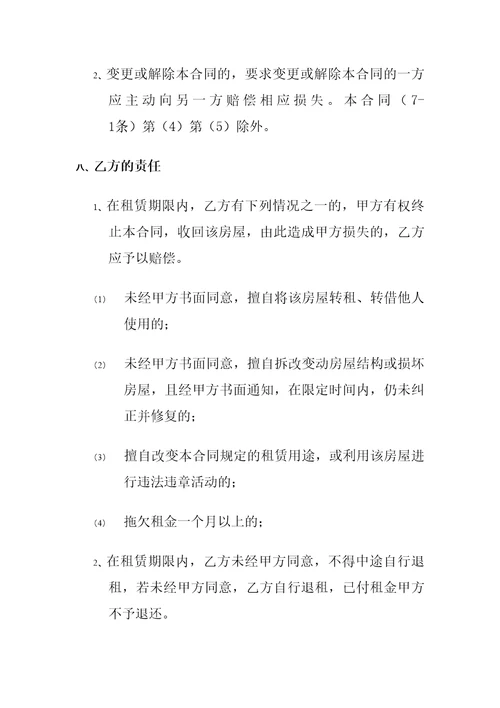 2、变更或解除本合同的，要求变更或解除本合同的一方应主动向另一方赔偿相应损失。本合同（7-1条）第（4）第（5）除外。

八、乙方的责任

1、在租赁期限内，乙方有下列情况之一的，甲方有权终止本合同，收回该房屋，由此造成甲方损失的，乙方应予以赔偿。

⑴ 未经甲方书面同意，擅自将该房屋转租、转借他人使用的；

⑵ 未经甲方书面同意，擅自拆改变动房屋结构或损坏房屋，且经甲方书面通知，在限定时间内，仍未纠正并修复的；

⑶ 擅自改变本合同规定的租赁用途，或利用该房屋进行违法违章活动的；

⑷ 拖欠租金一个月以上的；

2、在租赁期限内，乙方未经甲方同意，不得中途自行退租，若未经甲方同意，乙方自行退租，已付租金甲方不予退还。